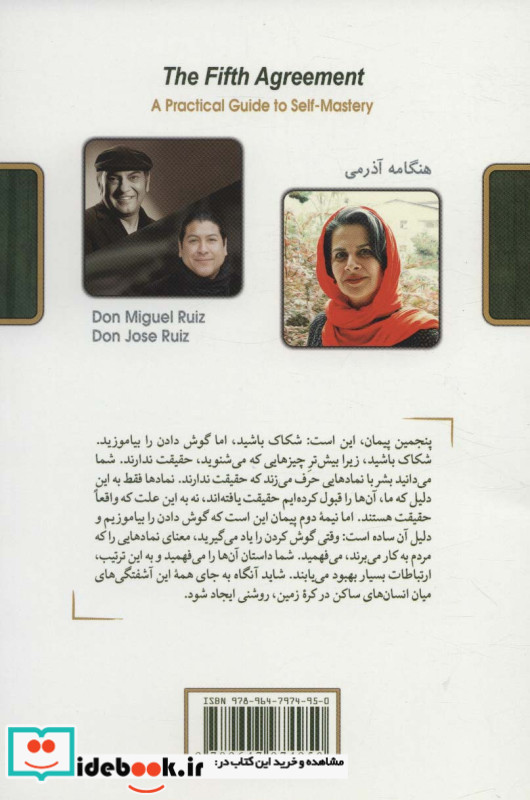 The Fifth Agreement

A Practical Guide to Self-Mastery

هنگامه آذرمی

Don Miguel Ruiz
Don Jose Ruiz

پنجمین پیمان، این است: شکاک باشید، اما گوش دادن را بیاموزید. شکاک باشید، زیرا بیش‌تر چیزهایی که می‌شنوید، حقیقت ندارند. شما می‌دانید بشر با نمادهایی حرف می‌زند که حقیقت ندارند. نمادها فقط به این دلیل که ما، آن‌ها را قبول کرده‌ایم حقیقت یافته‌اند، نه به این علت که واقعاً حقیقت هستند. اما نیمهٔ دوم پیمان این است که گوش دادن را بیاموزیم و دلیل آن ساده است: وقتی گوش کردن را یاد می‌گیرید، معنای نمادهایی را که مردم به کار می‌برند، می‌فهمید. شما داستان آن‌ها را می‌فهمید و به این ترتیب، ارتباطات بسیار بهبود می‌یابند. شاید آنگاه به جای همهٔ این آشفتگی‌های میان انسان‌های ساکن در کرهٔ زمین، روشنی ایجاد شود.

ISBN 978-964-7974-95-0

idebook.ir مشاهده و خرید این کتاب در: